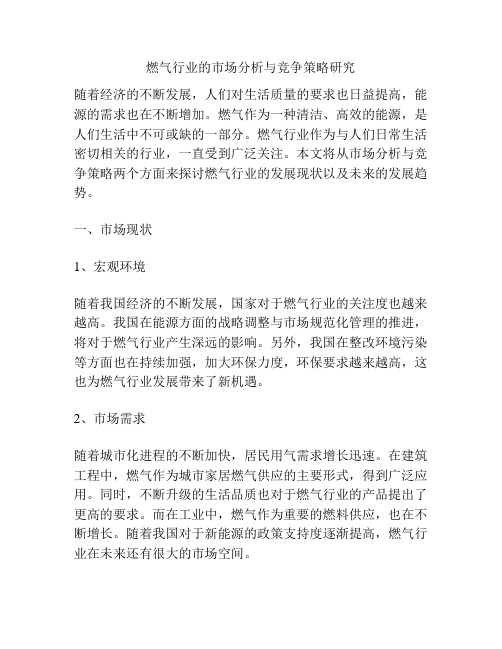 燃气行业的市场分析与竞争策略研究

随着经济的不断发展，人们对生活质量的要求也日益提高，能源的需求也在不断增加。燃气作为一种清洁、高效的能源，是人们生活中不可或缺的一部分。燃气行业作为与人们日常生活密切相关的行业，一直受到广泛关注。本文将从市场分析与竞争策略两个方面来探讨燃气行业的发展现状以及未来的发展趋势。

一、市场现状

1、宏观环境

随着我国经济的不断发展，国家对于燃气行业的关注度也越来越高。我国在能源方面的战略调整与市场规范化管理的推进，将对于燃气行业产生深远的影响。另外，我国在整改环境污染等方面也在持续加强，加大环保力度，环保要求越来越高，这也为燃气行业发展带来了新机遇。

2、市场需求

随着城市化进程的不断加快，居民用气需求增长迅速。在建筑工程中，燃气作为城市家居燃气供应的主要形式，得到广泛应用。同时，不断升级的生活品质也对于燃气行业的产品提出了更高的要求。而在工业中，燃气作为重要的燃料供应，也在不断增长。随着我国对于新能源的政策支持度逐渐提高，燃气行业在未来还有很大的市场空间。